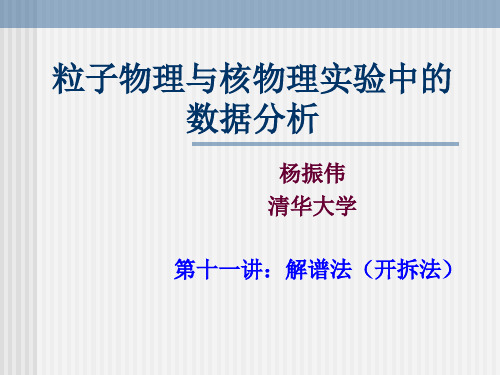 粒子物理与核物理实验中的数据分析

杨振伟
清华大学

第十一讲：解谱法（开拆法）